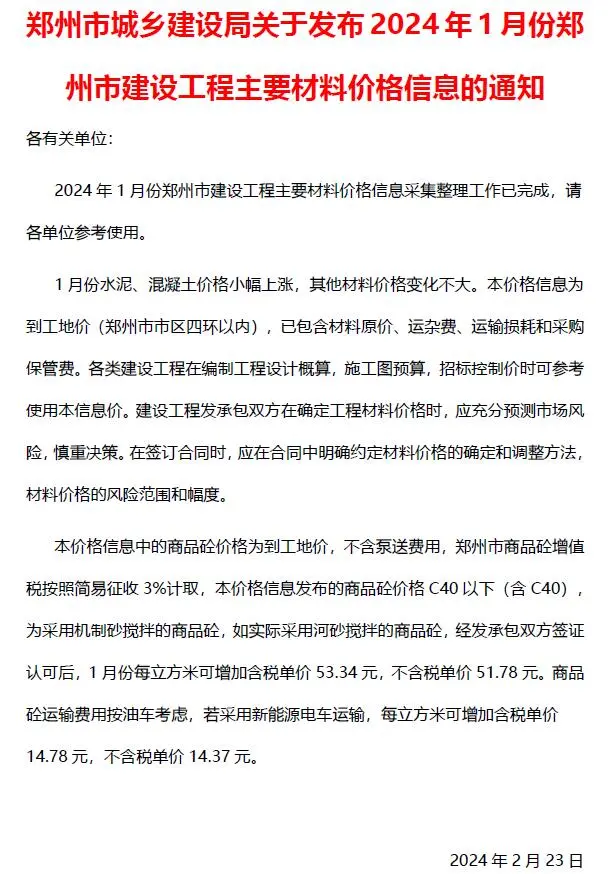 郑州市城乡建设局关于发布 2024 年 1 月份郑州市建设工程主要材料价格信息的通知

各有关单位:

2024 年 1 月份郑州市建设工程主要材料价格信息采集整理工作已完成，请各单位参考使用。

1 月份水泥、混凝土价格小幅上涨，其他材料价格变化不大。本价格信息为到工地价（郑州市市区四环以内），已包含材料原价、运杂费、运输损耗和采购保管费。各类建设工程在编制工程设计概算，施工图预算，招标控制价时可参考使用本信息价。建设工程发承包双方在确定工程材料价格时，应充分预测市场风险，慎重决策。在签订合同时，应在合同中明确约定材料价格的确定和调整方法，材料价格的风险范围和幅度。

本价格信息中的商品砼价格为到工地价，不含泵送费用，郑州市商品砼增值税按照简易征收 3%计取，本价格信息发布的商品砼价格 C40 以下（含 C40），为采用机制砂搅拌的商品砼，如实际采用河砂搅拌的商品砼，经发承包双方签证认可后，1 月份每立方米可增加含税单价 53.34 元，不含税单价 51.78 元。商品砼运输费用按油车考虑，若采用新能源电车运输，每立方米可增加含税单价 14.78 元，不含税单价 14.37 元。

2024 年 2 月 23 日